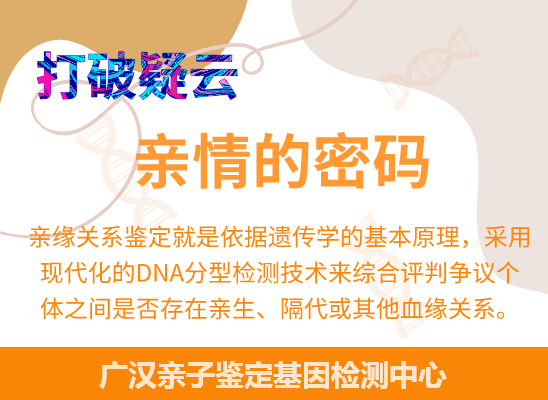 打破疑云

亲情的密码

亲缘关系鉴定就是依据遗传学的基本原理，采用现代化的DNA分型检测技术来综合评判争议个体之间是否存在亲生、隔代或其他血缘关系。

广汉亲子鉴定基因检测中心